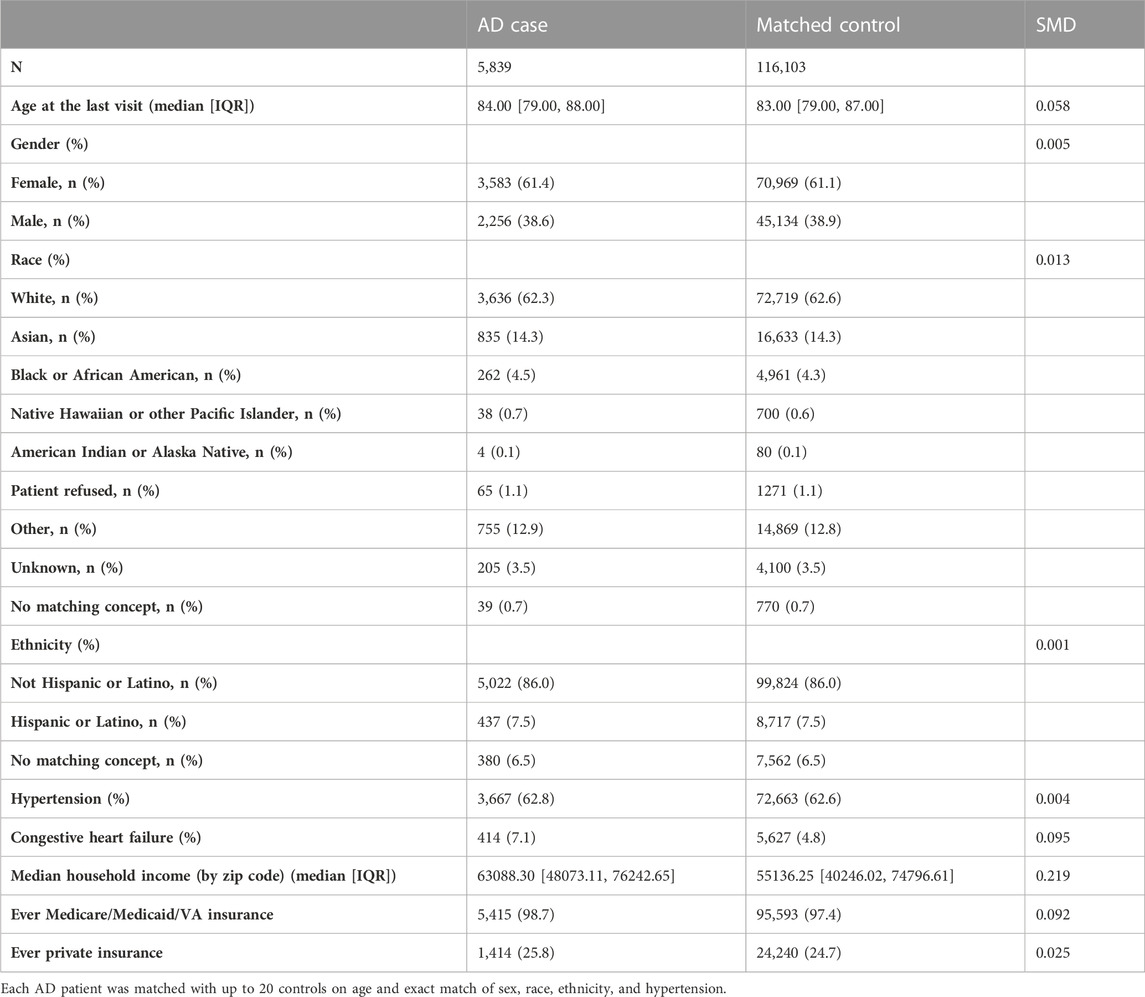 |  | AD case | Matched control | SMD |
|---|---|---|---|
| N | 5,839 | 116,103 |  |
| Age at the last visit (median [IQR]) | 84.00 [79.00, 88.00] | 83.00 [79.00, 87.00] | 0.058 |
| Gender (%) |  |  | 0.005 |
| Female, n (%) | 3,583 (61.4) | 70,969 (61.1) |  |
| Male, n (%) | 2,256 (38.6) | 45,134 (38.9) |  |
| Race (%) |  |  | 0.013 |
| White, n (%) | 3,636 (62.3) | 72,719 (62.6) |  |
| Asian, n (%) | 835 (14.3) | 16,633 (14.3) |  |
| Black or African American, n (%) | 262 (4.5) | 4,961 (4.3) |  |
| Native Hawaiian or other Pacific Islander, n (%) | 38 (0.7) | 700 (0.6) |  |
| American Indian or Alaska Native, n (%) | 4 (0.1) | 80 (0.1) |  |
| Patient refused, n (%) | 65 (1.1) | 1271 (1.1) |  |
| Other, n (%) | 755 (12.9) | 14,869 (12.8) |  |
| Unknown, n (%) | 205 (3.5) | 4,100 (3.5) |  |
| No matching concept, n (%) | 39 (0.7) | 770 (0.7) |  |
| Ethnicity (%) |  |  | 0.001 |
| Not Hispanic or Latino, n (%) | 5,022 (86.0) | 99,824 (86.0) |  |
| Hispanic or Latino, n (%) | 437 (7.5) | 8,717 (7.5) |  |
| No matching concept, n (%) | 380 (6.5) | 7,562 (6.5) |  |
| Hypertension (%) | 3,667 (62.8) | 72,663 (62.6) | 0.004 |
| Congestive heart failure (%) | 414 (7.1) | 5,627 (4.8) | 0.095 |
| Median household income (by zip code) (median [IQR]) | 63088.30 [48073.11, 76242.65] | 55136.25 [40246.02, 74796.61] | 0.219 |
| Ever Medicare/Medicaid/VA insurance | 5,415 (98.7) | 95,593 (97.4) | 0.092 |
| Ever private insurance | 1,414 (25.8) | 24,240 (24.7) | 0.025 |

Each AD patient was matched with up to 20 controls on age and exact match of sex, race, ethnicity, and hypertension.